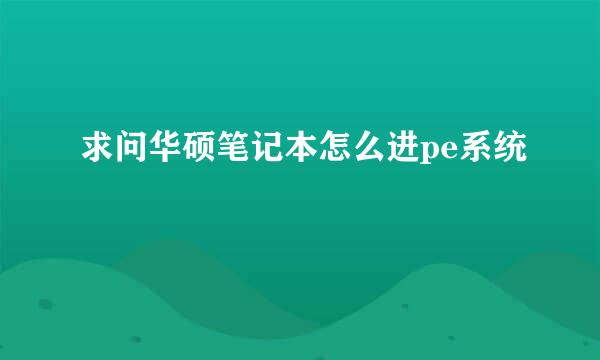 求问华硕笔记本怎么进pe系统